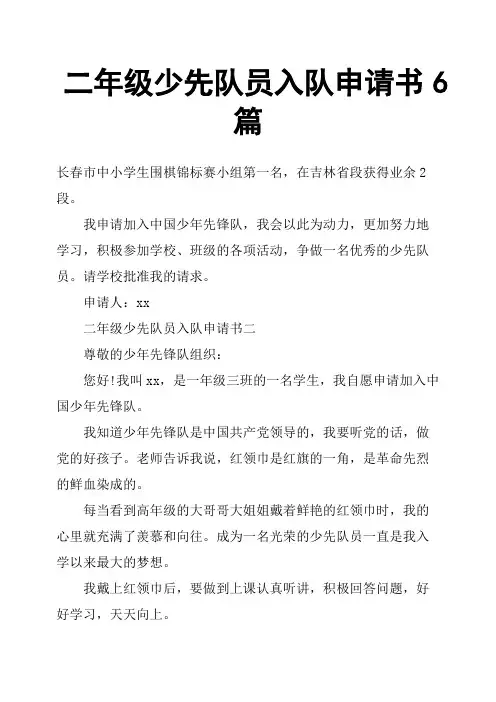 二年级少先队员入队申请书 6 篇

长春市中小学生围棋锦标赛小组第一名，在吉林省段获得业余 2 段。

我申请加入中国少年先锋队，我会以此为动力，更加努力地学习，积极参加学校、班级的各项活动，争做一名优秀的少先队员。请学校批准我的请求。

申请人：xx

二年级少先队员入队申请书二

尊敬的少年先锋队组织：

您好!我叫 xx，是一年级三班的一名学生，我自愿申请加入中国少年先锋队。

我知道少年先锋队是中国共产党领导的，我要听党的话，做党的好孩子。老师告诉我说，红领巾是红旗的一角，是革命先烈的鲜血染成的。

每当看到高年级的大哥哥大姐姐戴着鲜艳的红领巾时，我的心里就充满了羡慕和向往。成为一名光荣的少先队员一直是我入学以来最大的梦想。

我戴上红领巾后，要做到上课认真听讲，积极回答问题，好好学习，天天向上。